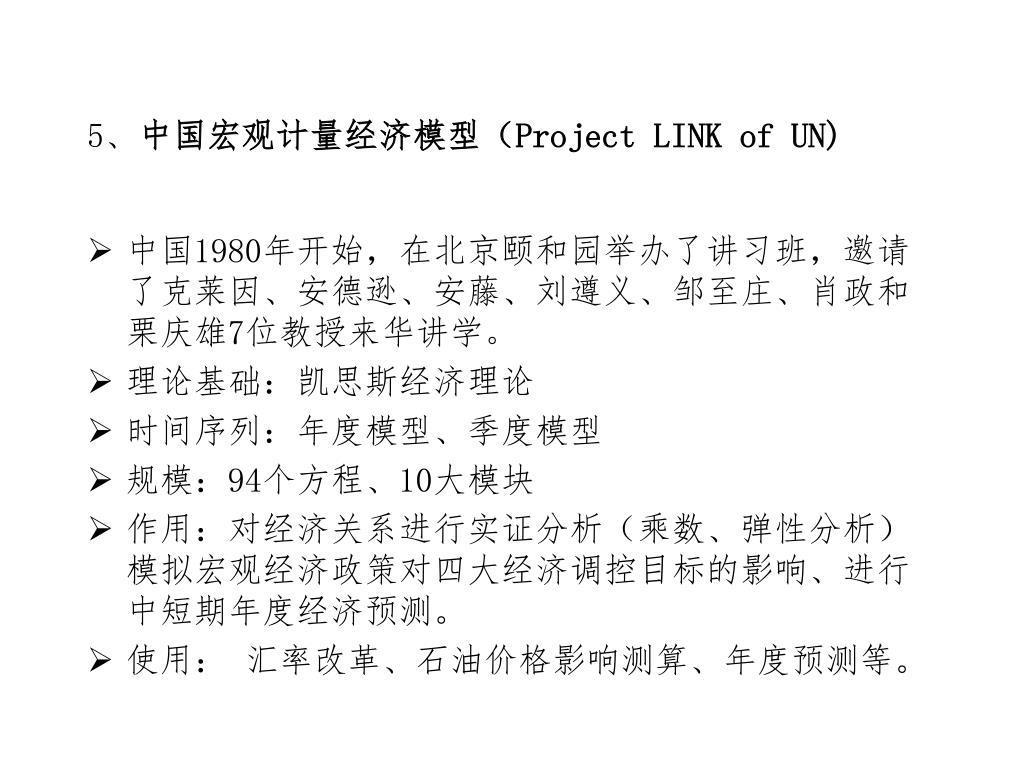 5、中国宏观计量经济模型（Project LINK of UN)

➢ 中国1980年开始，在北京颐和园举办了讲习班，邀请了克莱因、安德逊、安藤、刘遵义、邹至庄、肖政和栗庆雄7位教授来华讲学。
➢ 理论基础：凯思斯经济理论
➢ 时间序列：年度模型、季度模型
➢ 规模：94个方程、10大模块
➢ 作用：对经济关系进行实证分析（乘数、弹性分析）模拟宏观经济政策对四大经济调控目标的影响、进行中短期年度经济预测。
➢ 使用： 汇率改革、石油价格影响测算、年度预测等。